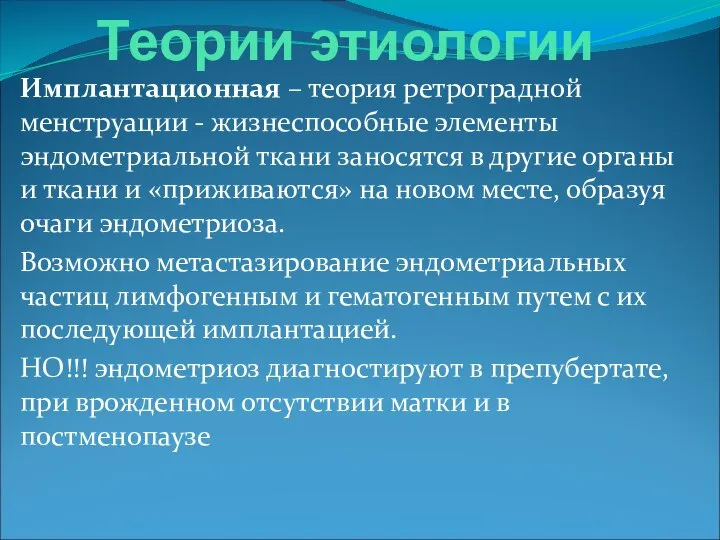 Теории этиологии

Имплантационная – теория ретроградной менструации - жизнеспособные элементы эндометриальной ткани заносятся в другие органы и ткани и «приживаются» на новом месте, образуя очаги эндометриоза.

Возможно метастазирование эндометриальных частиц лимфогенным и гематогенным путем с их последующей имплантацией.

НО!!! эндометриоз диагностируют в препубертате, при врожденном отсутствии матки и в постменопаузе